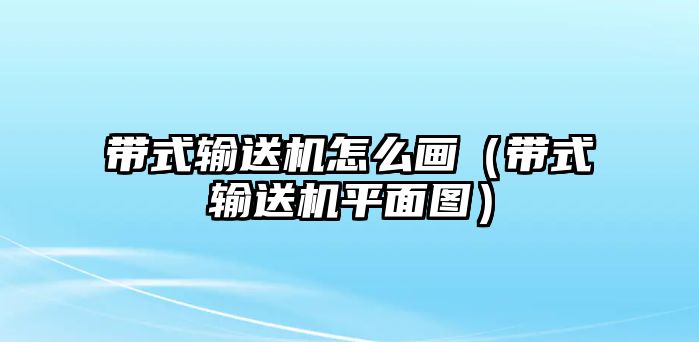 带式输送机怎么画（带式输送机平面图）